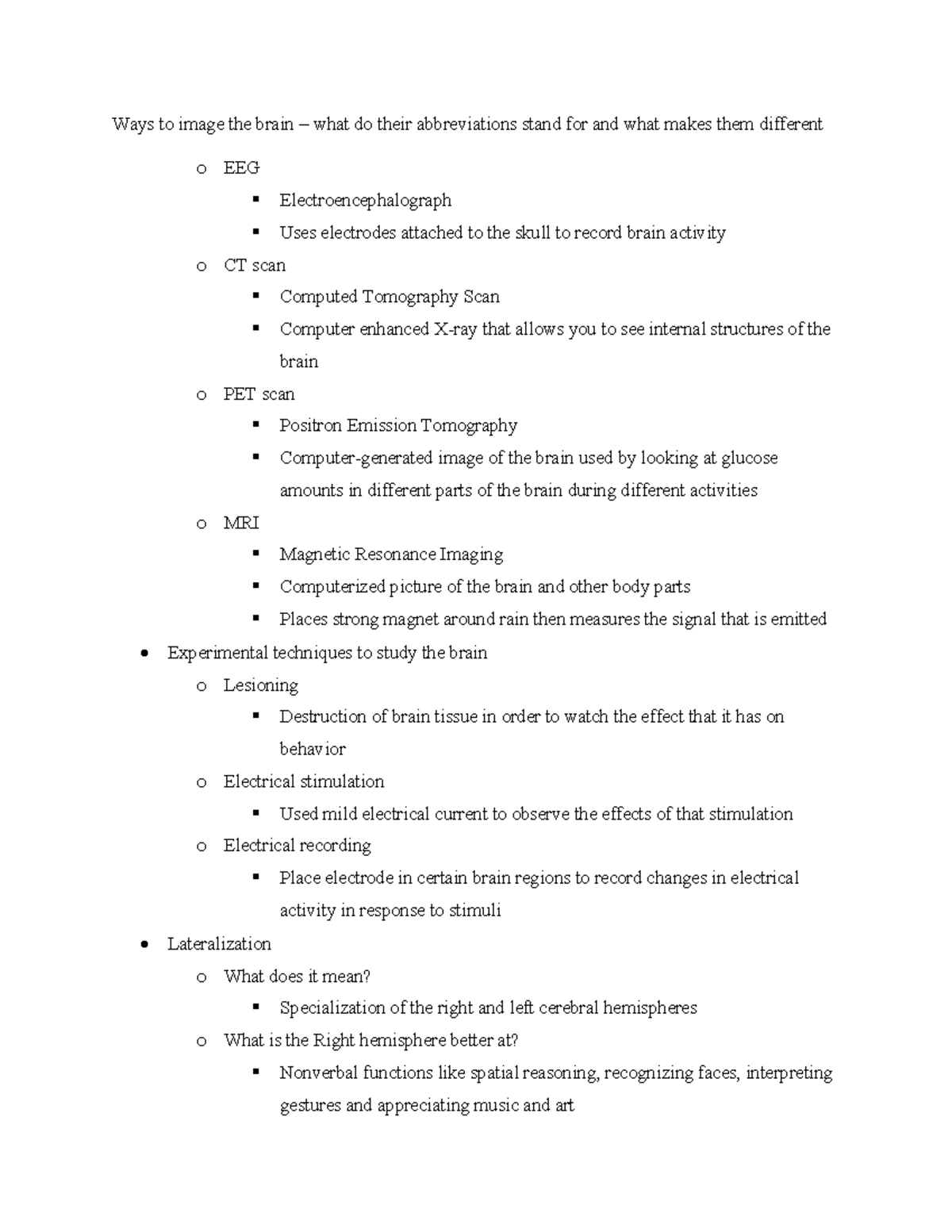 Ways to image the brain – what do their abbreviations stand for and what makes them different

o EEG
▪ Electroencephalograph
▪ Uses electrodes attached to the skull to record brain activity
o CT scan
▪ Computed Tomography Scan
▪ Computer enhanced X-ray that allows you to see internal structures of the brain
o PET scan
▪ Positron Emission Tomography
▪ Computer-generated image of the brain used by looking at glucose amounts in different parts of the brain during different activities
o MRI
▪ Magnetic Resonance Imaging
▪ Computerized picture of the brain and other body parts
▪ Places strong magnet around rain then measures the signal that is emitted
• Experimental techniques to study the brain
o Lesioning
▪ Destruction of brain tissue in order to watch the effect that it has on behavior
o Electrical stimulation
▪ Used mild electrical current to observe the effects of that stimulation
o Electrical recording
▪ Place electrode in certain brain regions to record changes in electrical activity in response to stimuli
• Lateralization
o What does it mean?
▪ Specialization of the right and left cerebral hemispheres
o What is the Right hemisphere better at?
▪ Nonverbal functions like spatial reasoning, recognizing faces, interpreting gestures and appreciating music and art